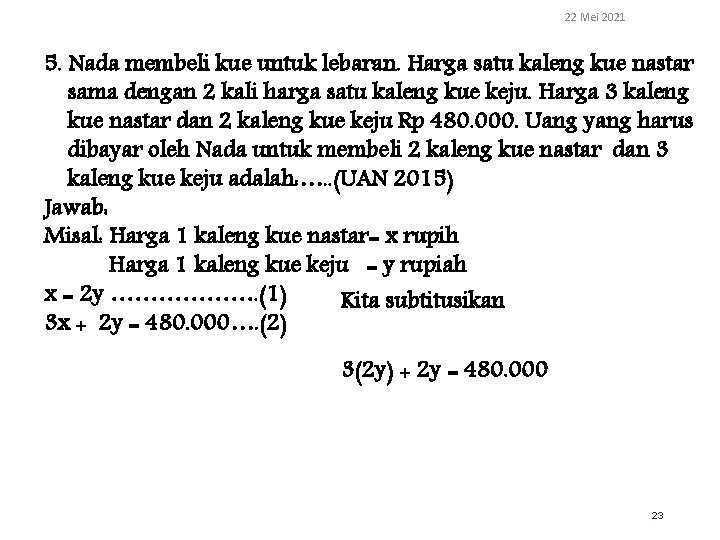 22 Mei 2021

5. Nada membeli kue untuk lebaran. Harga satu kaleng kue nastar sama dengan 2 kali harga satu kaleng kue keju. Harga 3 kaleng kue nastar dan 2 kaleng kue keju Rp 480.000. Uang yang harus dibayar oleh Nada untuk membeli 2 kaleng kue nastar dan 3 kaleng kue keju adalah:…..(UAN 2015)

Jawab:

Misal: Harga 1 kaleng kue nastar= x rupih

Harga 1 kaleng kue keju = y rupiah

$x = 2y$ ……………….(1)

$3x + 2y = 480.000$….(2)

Kita subtitusikan

$3(2y) + 2y = 480.000$

23